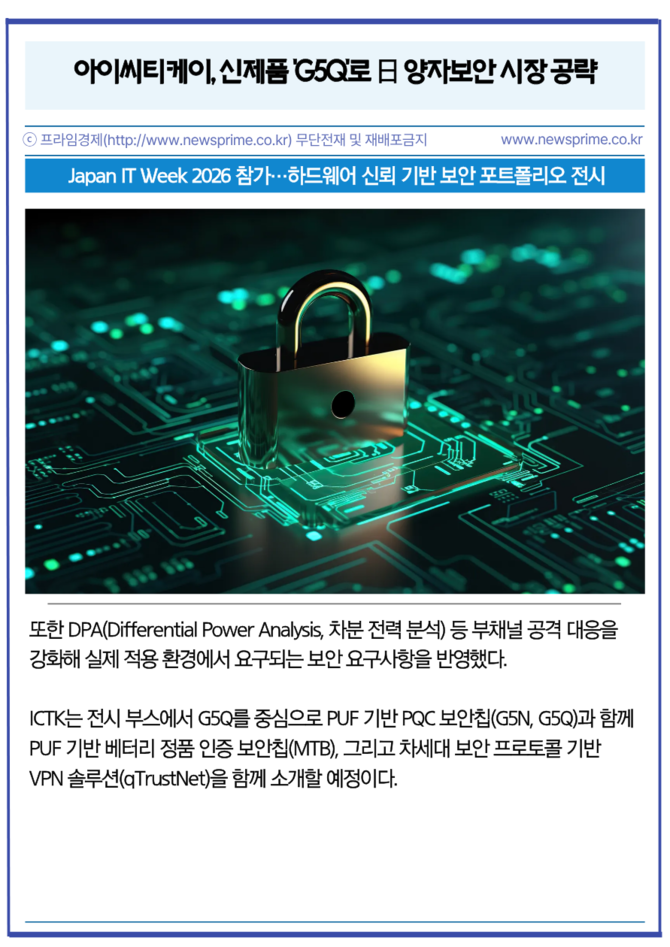 아이씨티케이, 신제품 'G5Q'로 日 양자보안 시장 공략

ⓒ 프라임경제(http://www.newsprime.co.kr) 무단전재 및 재배포금지 www.newsprime.co.kr

Japan IT Week 2026 참가…하드웨어 신뢰 기반 보안 포트폴리오 전시

또한 DPA(Differential Power Analysis, 차분 전력 분석) 등 부채널 공격 대응을 강화해 실제 적용 환경에서 요구되는 보안 요구사항을 반영했다.

ICTK는 전시 부스에서 G5Q를 중심으로 PUF 기반 PQC 보안칩(G5N, G5Q)과 함께 PUF 기반 베터리 정품 인증 보안칩(MTB), 그리고 차세대 보안 프로토콜 기반 VPN 솔루션(qTrustNet)을 함께 소개할 예정이다.